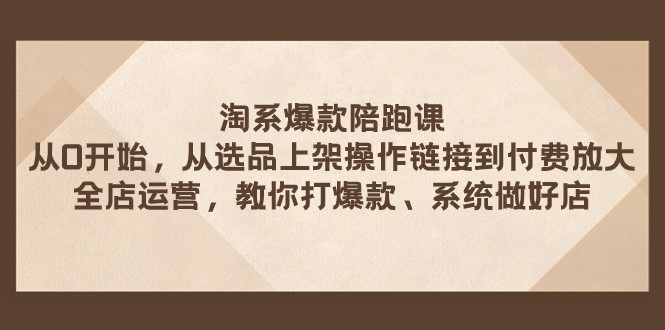 淘系爆款陪跑课
从0开始，从选品上架操作链接到付费放大
全店运营，教你打爆款、系统做好店